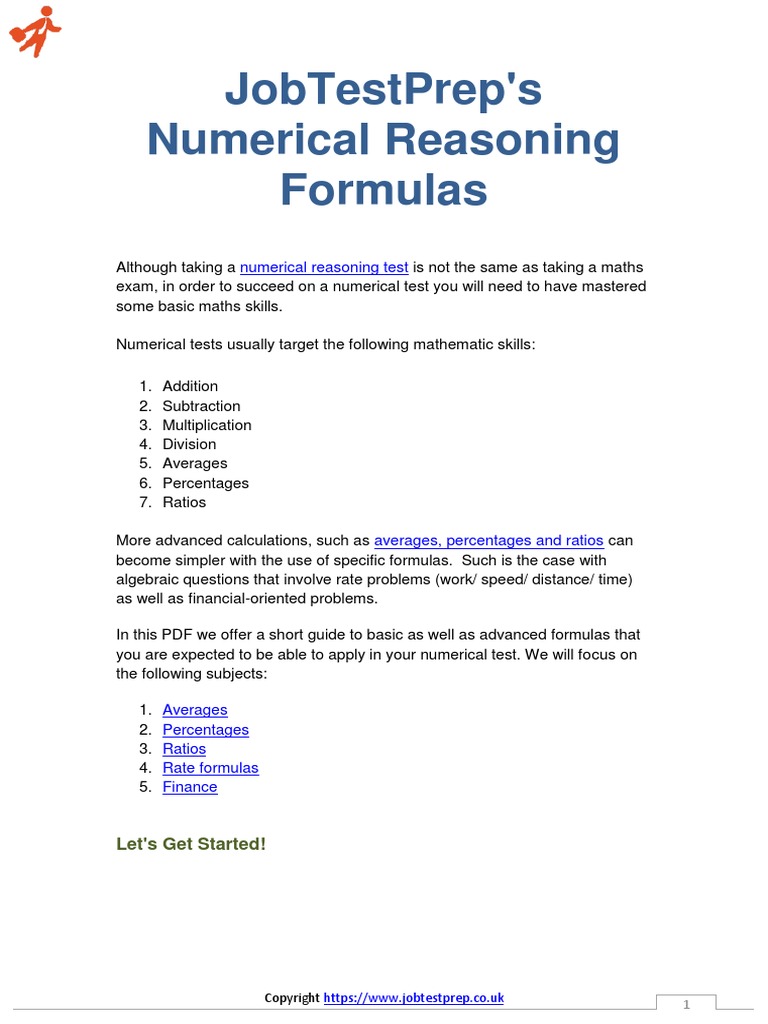 JobTestPrep's Numerical Reasoning Formulas

Although taking a numerical reasoning test is not the same as taking a maths exam, in order to succeed on a numerical test you will need to have mastered some basic maths skills.

Numerical tests usually target the following mathematic skills:

1. Addition
2. Subtraction
3. Multiplication
4. Division
5. Averages
6. Percentages
7. Ratios

More advanced calculations, such as averages, percentages and ratios can become simpler with the use of specific formulas. Such is the case with algebraic questions that involve rate problems (work/ speed/ distance/ time) as well as financial-oriented problems.

In this PDF we offer a short guide to basic as well as advanced formulas that you are expected to be able to apply in your numerical test. We will focus on the following subjects:

1. Averages
2. Percentages
3. Ratios
4. Rate formulas
5. Finance

Let's Get Started!

Copyright https://www.jobtestprep.co.uk

1